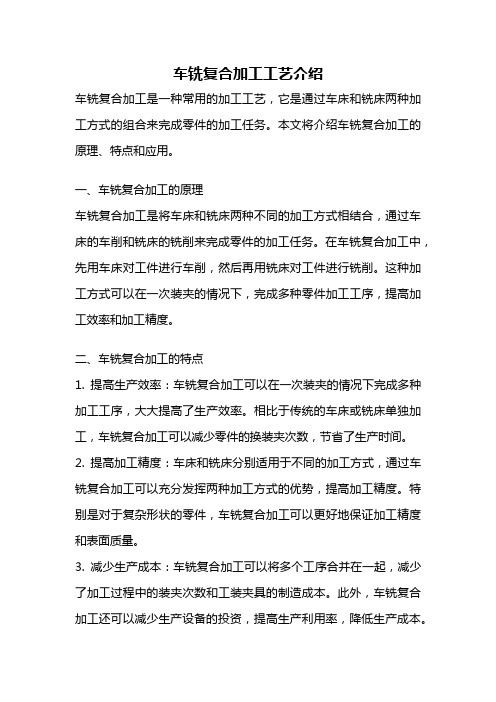 车铣复合加工工艺介绍

车铣复合加工是一种常用的加工工艺，它是通过车床和铣床两种加工方式的组合来完成零件的加工任务。本文将介绍车铣复合加工的原理、特点和应用。

一、车铣复合加工的原理

车铣复合加工是将车床和铣床两种不同的加工方式相结合，通过车床的车削和铣床的铣削来完成零件的加工任务。在车铣复合加工中，先用车床对工件进行车削，然后再用铣床对工件进行铣削。这种加工方式可以在一次装夹的情况下，完成多种零件加工工序，提高加工效率和加工精度。

二、车铣复合加工的特点

1. 提高生产效率：车铣复合加工可以在一次装夹的情况下完成多种加工工序，大大提高了生产效率。相比于传统的车床或铣床单独加工，车铣复合加工可以减少零件的换装夹次数，节省了生产时间。

2. 提高加工精度：车床和铣床分别适用于不同的加工方式，通过车铣复合加工可以充分发挥两种加工方式的优势，提高加工精度。特别是对于复杂形状的零件，车铣复合加工可以更好地保证加工精度和表面质量。

3. 减少生产成本：车铣复合加工可以将多个工序合并在一起，减少了加工过程中的装夹次数和工装夹具的制造成本。此外，车铣复合加工还可以减少生产设备的投资，提高生产利用率，降低生产成本。